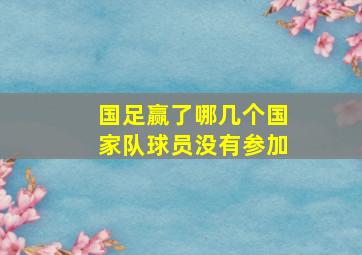 国足赢了哪几个国家队球员没有参加